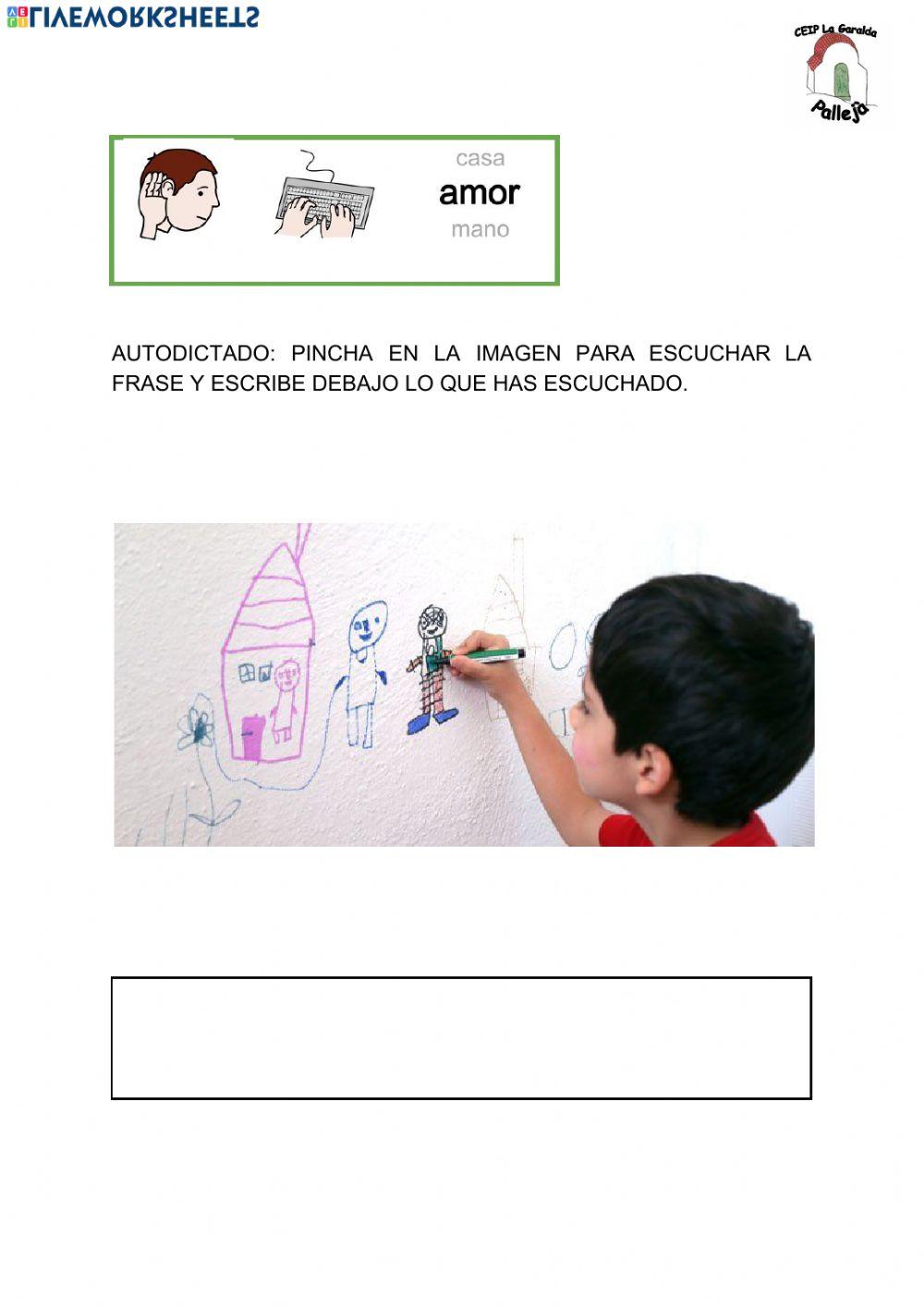 LIVEWORKSHEETS

CEIP La Garalda
Pallejà

casa
amor
mano

AUTODICTADO: PINCHA EN LA IMAGEN PARA ESCUCHAR LA FRASE Y ESCRIBE DEBAJO LO QUE HAS ESCUCHADO.